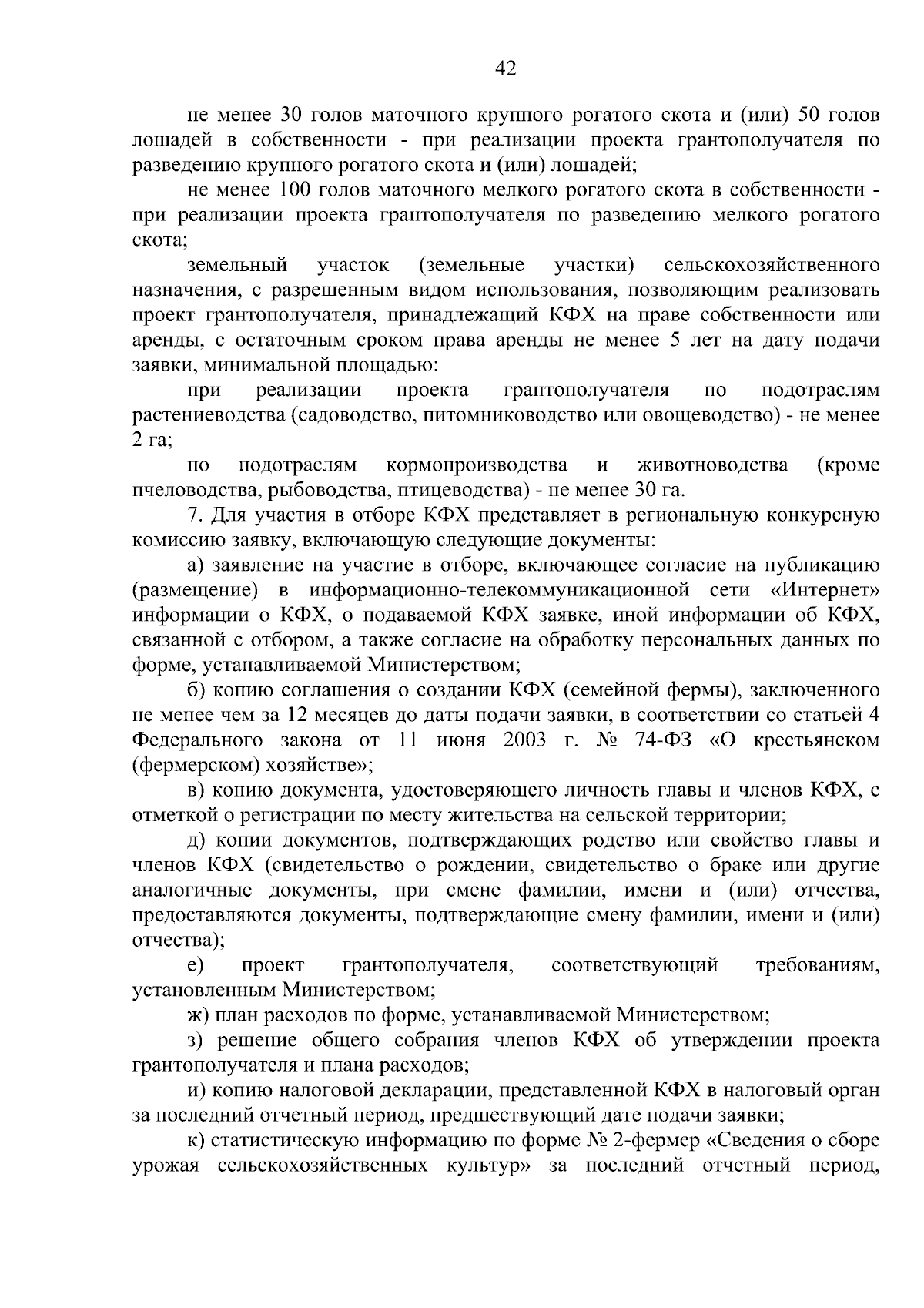 42

не менее 30 голов маточного крупного рогатого скота и (или) 50 голов лошадей в собственности - при реализации проекта грантополучателя по разведению крупного рогатого скота и (или) лошадей;

не менее 100 голов маточного мелкого рогатого скота в собственности - при реализации проекта грантополучателя по разведению мелкого рогатого скота;

земельный участок (земельные участки) сельскохозяйственного назначения, с разрешенным видом использования, позволяющим реализовать проект грантополучателя, принадлежащий КФХ на праве собственности или аренды, с остаточным сроком права аренды не менее 5 лет на дату подачи заявки, минимальной площадью:

при реализации проекта грантополучателя по подотраслям растениеводства (садоводство, питомниководство или овощеводство) - не менее 2 га;

по подотраслям кормопроизводства и животноводства (кроме пчеловодства, рыбоводства, птицеводства) - не менее 30 га.

7. Для участия в отборе КФХ представляет в региональную конкурсную комиссию заявку, включающую следующие документы:

а) заявление на участие в отборе, включающее согласие на публикацию (размещение) в информационно-телекоммуникационной сети «Интернет» информации о КФХ, о подаваемой КФХ заявке, иной информации об КФХ, связанной с отбором, а также согласие на обработку персональных данных по форме, устанавливаемой Министерством;

б) копию соглашения о создании КФХ (семейной фермы), заключенного не менее чем за 12 месяцев до даты подачи заявки, в соответствии со статьей 4 Федерального закона от 11 июня 2003 г. № 74-ФЗ «О крестьянском (фермерском) хозяйстве»;

в) копию документа, удостоверяющего личность главы и членов КФХ, с отметкой о регистрации по месту жительства на сельской территории;

д) копии документов, подтверждающих родство или свойство главы и членов КФХ (свидетельство о рождении, свидетельство о браке или другие аналогичные документы, при смене фамилии, имени и (или) отчества, предоставляются документы, подтверждающие смену фамилии, имени и (или) отчества);

е) проект грантополучателя, соответствующий требованиям, установленным Министерством;

ж) план расходов по форме, устанавливаемой Министерством;

з) решение общего собрания членов КФХ об утверждении проекта грантополучателя и плана расходов;

и) копию налоговой декларации, представленной КФХ в налоговый орган за последний отчетный период, предшествующий дате подачи заявки;

к) статистическую информацию по форме № 2-фермер «Сведения о сборе урожая сельскохозяйственных культур» за последний отчетный период,